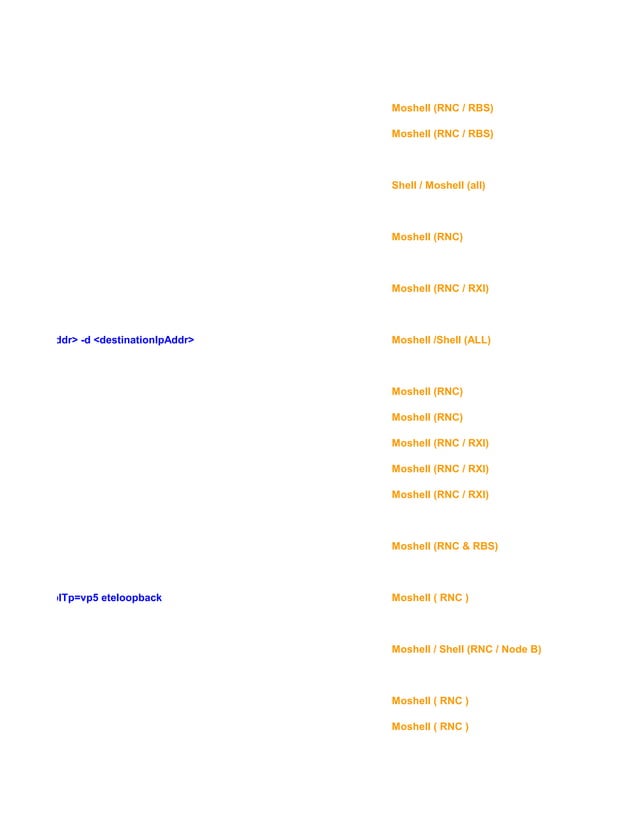 Moshell (RNC / RBS)

Moshell (RNC / RBS)

Shell / Moshell (all)

Moshell (RNC)

Moshell (RNC / RXI)

ddr> -d <destinationIpAddr>

Moshell /Shell (ALL)

Moshell (RNC)

Moshell (RNC)

Moshell (RNC / RXI)

Moshell (RNC / RXI)

Moshell (RNC / RXI)

Moshell (RNC & RBS)

lTp=vp5 eteloopback

Moshell ( RNC )

Moshell / Shell (RNC / Node B)

Moshell ( RNC )

Moshell ( RNC )